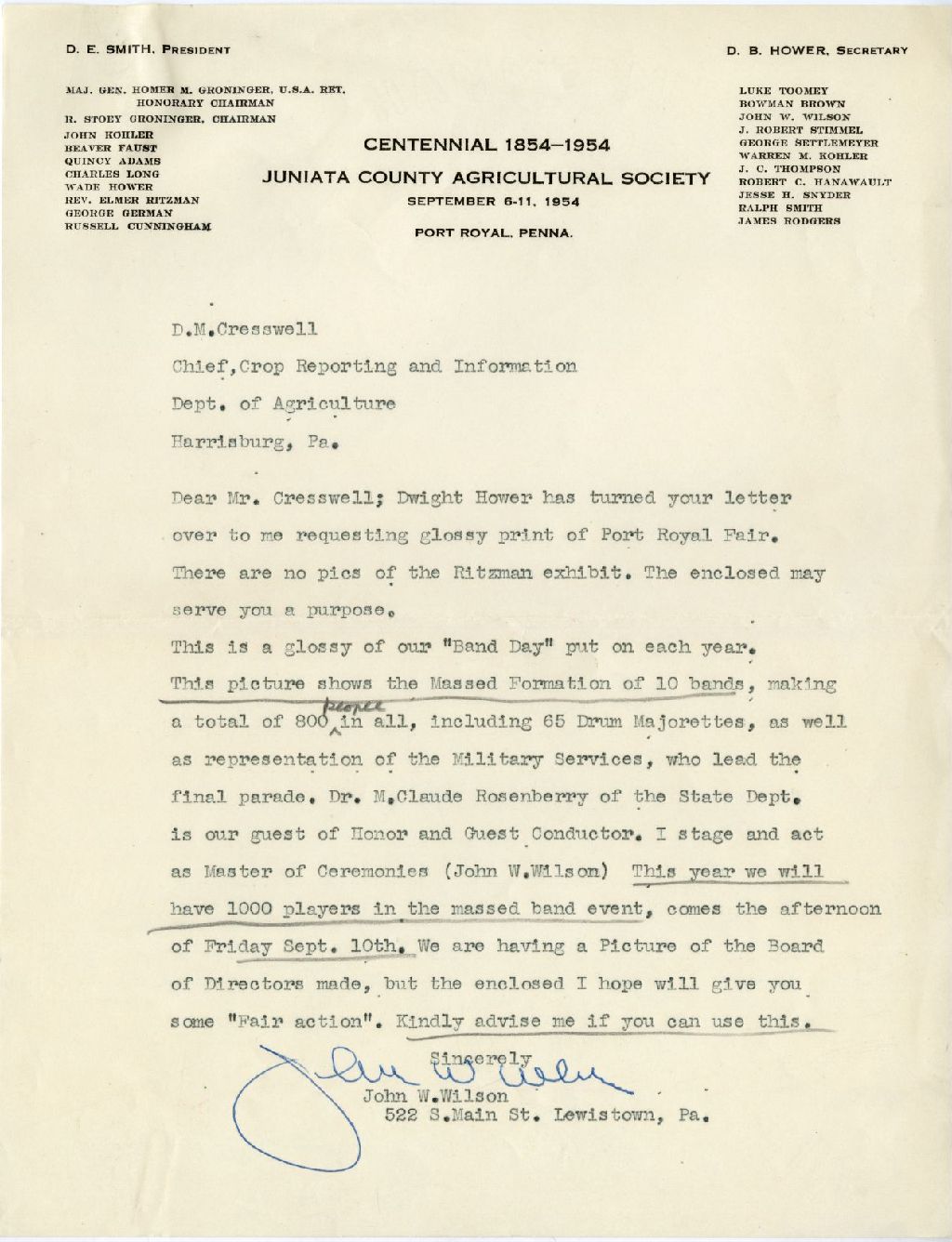 D. E. SMITH, PRESIDENT

D. B. HOWER, SECRETARY

MAJ. GEN. HOMER M. GRONINGER, U.S.A. RET. HONORARY CHAIRMAN
R. STOEY GRONINGER, CHAIRMAN
JOHN KOHLER
BEAVER FAUST
QUINCY ADAMS
CHARLES LONG
WADE HOWER
REV. ELMER RITZMAN
GEORGE GERMAN
RUSSELL CUNNINGHAM

CENTENNIAL 1854–1954
JUNIATA COUNTY AGRICULTURAL SOCIETY
SEPTEMBER 6-11, 1954
PORT ROYAL, PENNA.

LUKE TOOMEY
BOWMAN BROWN
JOHN W. WILSON
J. ROBERT STIMMEL
GEORGE SETTLEMEYER
WARREN M. KOHLER
J. C. THOMPSON
ROBERT C. HANAWAULT
JESSE H. SNYDER
RALPH SMITH
JAMES RODGERS

D.M.Cresswell
Chief,Crop Reporting and Information
Dept. of Agriculture
Harrisburg, Pa.

Dear Mr. Cresswell; Dwight Hower has turned your letter over to me requesting glossy print of Port Royal Fair. There are no pics of the Ritzman exhibit. The enclosed may serve you a purpose.

This is a glossy of our "Band Day" put on each year. This picture shows the Massed Formation of 10 bands, making a total of 800 people in all, including 65 Drum Majorettes, as well as representation of the Military Services, who lead the final parade. Dr. M.Claude Rosenberry of the State Dept. is our guest of Honor and Guest Conductor. I stage and act as Master of Ceremonies (John W.Wilson) This year we will have 1000 players in the massed band event, comes the afternoon of Friday Sept. 10th. We are having a Picture of the Board of Directors made, but the enclosed I hope will give you some "Fair action". Kindly advise me if you can use this.

Sincerely
John W Wilson
John W.Wilson
522 S.Main St. Lewistown, Pa.